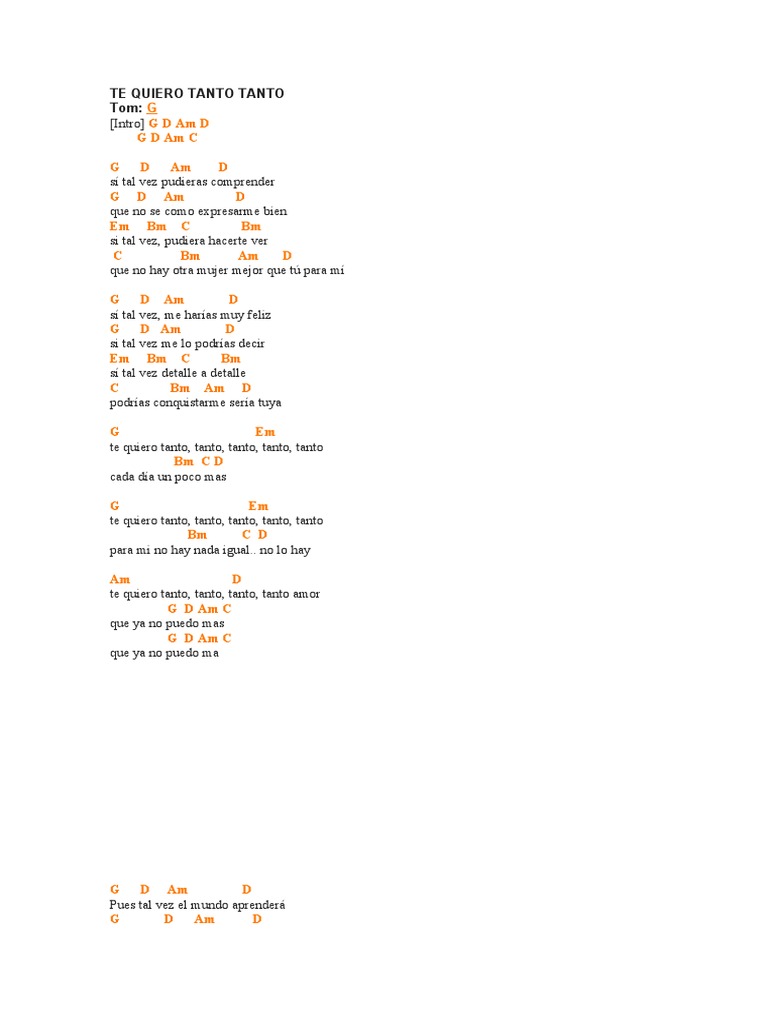 TE QUIERO TANTO TANTO
Tom: G
[Intro] G D Am D
G D Am C

G D Am D
si tal vez pudieras comprender
G D Am D
que no se como expresarme bien
Em Bm C Bm
si tal vez, pudiera hacerte ver
C Bm Am D
que no hay otra mujer mejor que tú para mí

G D Am D
si tal vez, me harías muy feliz
G D Am D
si tal vez me lo podrías decir
Em Bm C Bm
si tal vez detalle a detalle
C Bm Am D
podrías conquistarme sería tuya

G Em
te quiero tanto, tanto, tanto, tanto, tanto
Bm C D
cada día un poco mas

G Em
te quiero tanto, tanto, tanto, tanto, tanto
Bm C D
para mi no hay nada igual.. no lo hay

Am D
te quiero tanto, tanto, tanto, tanto amor
G D Am C
que ya no puedo mas
G D Am C
que ya no puedo ma

G D Am D
Pues tal vez el mundo aprenderá
G D Am D